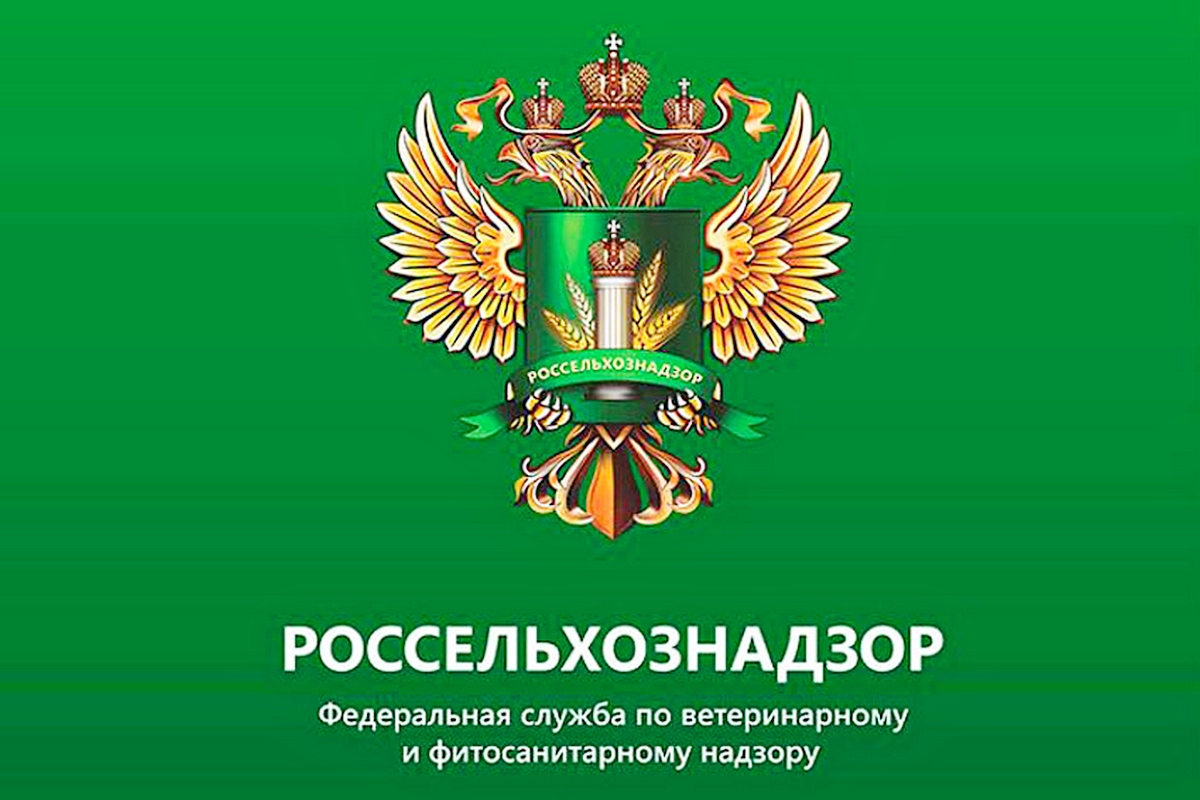 РОССЕЛЬХОЗНАДЗОР

РОССЕЛЬХОЗНАДЗОР

Федеральная служба по ветеринарному и фитосанитарному надзору